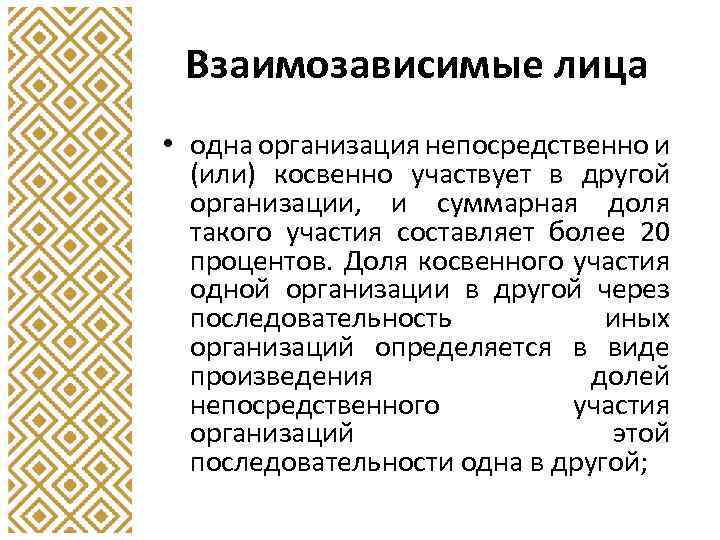 Взаимозависимые лица

• одна организация непосредственно и (или) косвенно участвует в другой организации, и суммарная доля такого участия составляет более 20 процентов. Доля косвенного участия одной организации в другой через последовательность иных организаций определяется в виде произведения долей непосредственного участия организаций этой последовательности одна в другой;